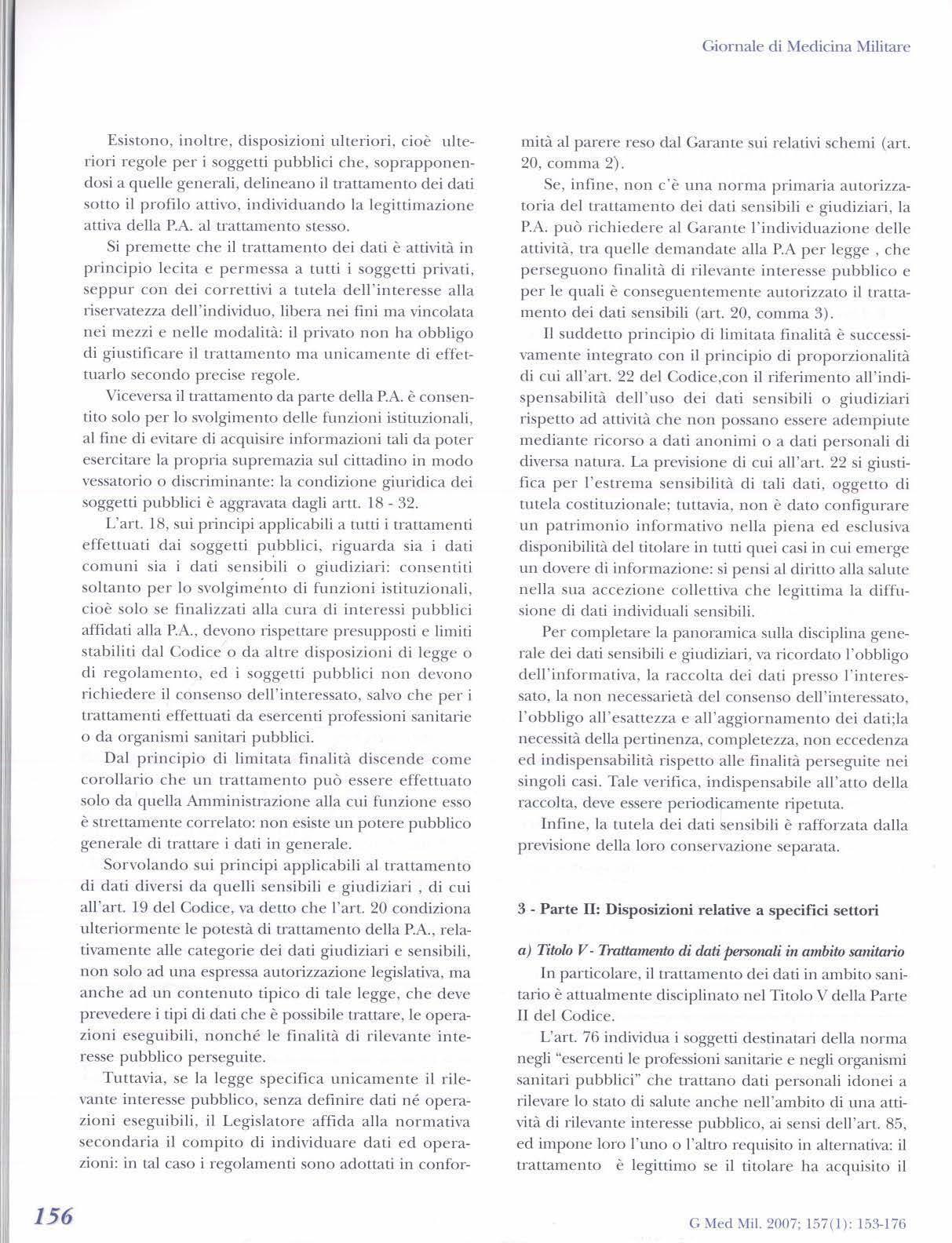 Giornale di Medicina Militare

Esistono, inoltre, disposizioni ulteriori, cioè ulteriori regole per i soggetti pubblici che, sovrapponendosi a quelle generali, delineano il trattamento dei dati sotto il profilo attivo, individuando la legittimazione attiva della P.A. al trattamento stesso.

Si premette che il trattamento dei dati è attività in principio lecita e permessa a tutti i soggetti privati, seppur con dei correttivi a tutela dell'interesse alla riservatezza dell'individuo, libera nei fini ma vincolata nei mezzi e nelle modalità: il privato non ha obbligo di giustificare il trattamento ma unicamente di effettuarlo secondo precise regole.

Viceversa il trattamento da parte della P.A. è consentito solo per lo svolgimento delle funzioni istituzionali, al fine di evitare di acquisire informazioni tali da poter esercitare la propria supremazia sul cittadino in modo vessatorio o discriminante: la condizione giuridica dei soggetti pubblici è aggravata dagli artt. 18 - 32.

L'art. 18, sui principi applicabili a tutti i trattamenti effettuati dai soggetti pubblici, riguarda sia i dati comuni sia i dati sensibili o giudiziari: consentiti soltanto per lo svolgimento di funzioni istituzionali, cioè solo se finalizzati alla cura di interessi pubblici affidati alla P.A., devono rispettare presupposti e limiti stabiliti dal Codice o da altre disposizioni di legge o di regolamento, ed i soggetti pubblici non devono richiedere il consenso dell'interessato, salvo che per i trattamenti effettuati da esercenti professioni sanitarie o da organismi sanitari pubblici.

Dal principio di limitata finalità discende come corollario che un trattamento può essere effettuato solo da quella Amministrazione alla cui funzione esso è strettamente correlato: non esiste un potere pubblico generale di trattare i dati in generale.

Sorvolando sui principi applicabili al trattamento di dati diversi da quelli sensibili e giudiziari , di cui all'art. 19 del Codice, va detto che l'art. 20 condiziona ulteriormente le potestà di trattamento della P.A., relativamente alle categorie dei dati giudiziari e sensibili, non solo ad una espressa autorizzazione legislativa, ma anche ad un contenuto tipico di tale legge, che deve prevedere i tipi di dati che è possibile trattare, le operazioni eseguibili, nonché le finalità di rilevante interesse pubblico perseguite.

Tuttavia, se la legge specifica unicamente il rilevante interesse pubblico, senza definire dati né operazioni eseguibili, il Legislatore affida alla normativa secondaria il compito di individuare dati ed operazioni: in tal caso i regolamenti sono adottati in conformità al parere reso dal Garante sui relativi schemi (art. 20, comma 2).

Se, infine, non c'è una norma primaria autorizzatoria del trattamento dei dati sensibili e giudiziari, la P.A. può richiedere al Garante l'individuazione delle attività, tra quelle demandate alla P.A per legge , che perseguono finalità di rilevante interesse pubblico e per le quali è conseguentemente autorizzato il trattamento dei dati sensibili (art. 20, comma 3).

Il suddetto principio di limitata finalità è successivamente integrato con il principio di proporzionalità di cui all'art. 22 del Codice,con il riferimento all'indispensabilità dell'uso dei dati sensibili o giudiziari rispetto ad attività che non possano essere adempiute mediante ricorso a dati anonimi o a dati personali di diversa natura. La previsione di cui all'art. 22 si giustifica per l'estrema sensibilità di tali dati, oggetto di tutela costituzionale; tuttavia, non è dato configurare un patrimonio informativo nella piena ed esclusiva disponibilità del titolare in tutti quei casi in cui emerge un dovere di informazione: si pensi al diritto alla salute nella sua accezione collettiva che legittima la diffusione di dati individuali sensibili.

Per completare la panoramica sulla disciplina generale dei dati sensibili e giudiziari, va ricordato l'obbligo dell'informativa, la raccolta dei dati presso l'interessato, la non necessarietà del consenso dell'interessato, l'obbligo all'esattezza e all'aggiornamento dei dati;la necessità della pertinenza, completezza, non eccedenza ed indispensabilità rispetto alle finalità perseguite nei singoli casi. Tale verifica, indispensabile all'atto della raccolta, deve essere periodicamente ripetuta.

Infine, la tutela dei dati sensibili è rafforzata dalla previsione della loro conservazione separata.

3 - Parte II: Disposizioni relative a specifici settori

a) Titolo V - Trattamento di dati personali in ambito sanitario

In particolare, il trattamento dei dati in ambito sanitario è attualmente disciplinato nel Titolo V della Parte II del Codice.

L'art. 76 individua i soggetti destinatari della norma negli "esercenti le professioni sanitarie e negli organismi sanitari pubblici" che trattano dati personali idonei a rilevare lo stato di salute anche nell'ambito di una attività di rilevante interesse pubblico, ai sensi dell'art. 85, ed impone loro l'uno o l'altro requisito in alternativa: il trattamento è legittimo se il titolare ha acquisito il

156

G Med Mil. 2007; 157(1): 153-176